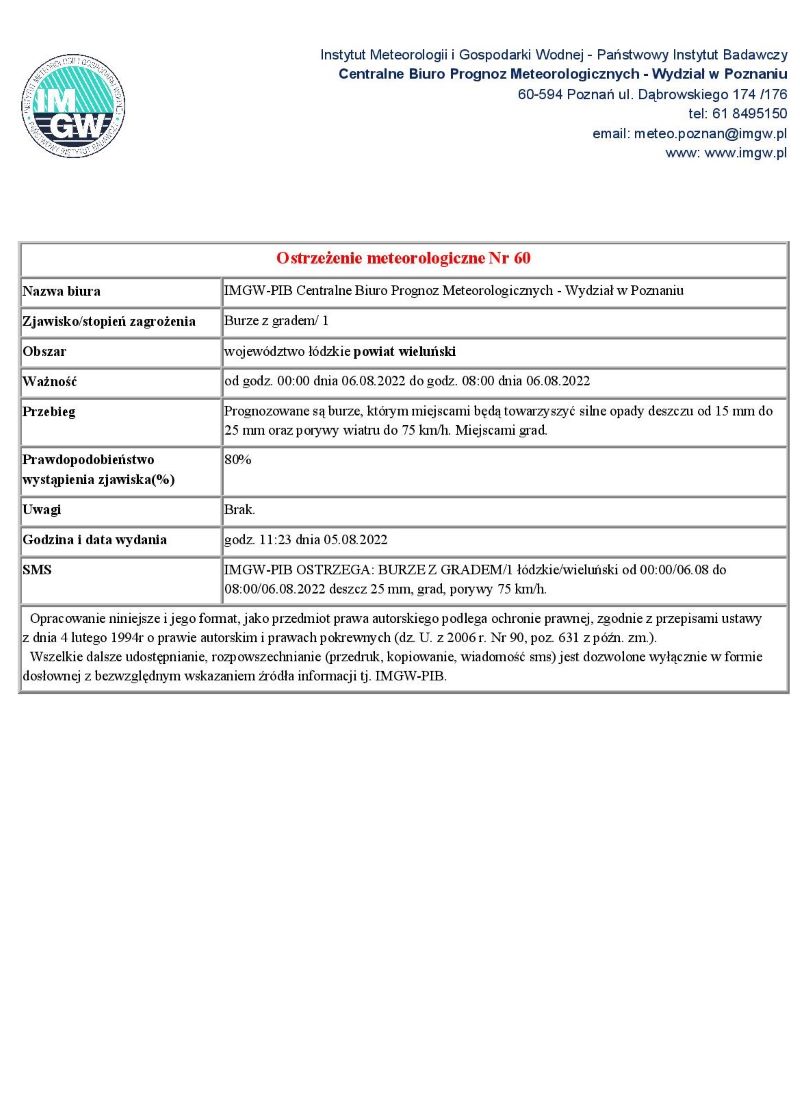 IMGW

Instytut Meteorologii i Gospodarki Wodnej - Państwowy Instytut Badawczy
Centralne Biuro Prognoz Meteorologicznych - Wydział w Poznaniu
60-594 Poznań ul. Dąbrowskiego 174 /176
tel: 61 8495150
email: meteo.poznan@imgw.pl
www: www.imgw.pl

| Ostrzeżenie meteorologiczne Nr 60 | |
|---|---|
| Nazwa biura | IMGW-PIB Centralne Biuro Prognoz Meteorologicznych - Wydział w Poznaniu |
| Zjawisko/stopień zagrożenia | Burze z gradem/ 1 |
| Obszar | województwo łódzkie powiat wieluński |
| Ważność | od godz. 00:00 dnia 06.08.2022 do godz. 08:00 dnia 06.08.2022 |
| Przebieg | Prognozowane są burze, którym miejscami będą towarzyszyć silne opady deszczu od 15 mm do 25 mm oraz porywy wiatru do 75 km/h. Miejscami grad. |
| Prawdopodobieństwo wystąpienia zjawiska(%) | 80% |
| Uwagi | Brak. |
| Godzina i data wydania | godz. 11:23 dnia 05.08.2022 |
| SMS | IMGW-PIB OSTRZEGA: BURZE Z GRADEM/1 łódzkie/wieluński od 00:00/06.08 do 08:00/06.08.2022 deszcz 25 mm, grad, porywy 75 km/h. |

Opracowanie niniejsze i jego format, jako przedmiot prawa autorskiego podlega ochronie prawnej, zgodnie z przepisami ustawy z dnia 4 lutego 1994r o prawie autorskim i prawach pokrewnych (dz. U. z 2006 r. Nr 90, poz. 631 z późn. zm.).
Wszelkie dalsze udostępnianie, rozpowszechnianie (przedruk, kopiowanie, wiadomość sms) jest dozwolone wyłącznie w formie dosłownej z bezwzględnym wskazaniem źródła informacji tj. IMGW-PIB.